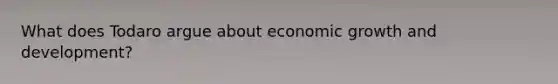 What does Todaro argue about economic growth and development?